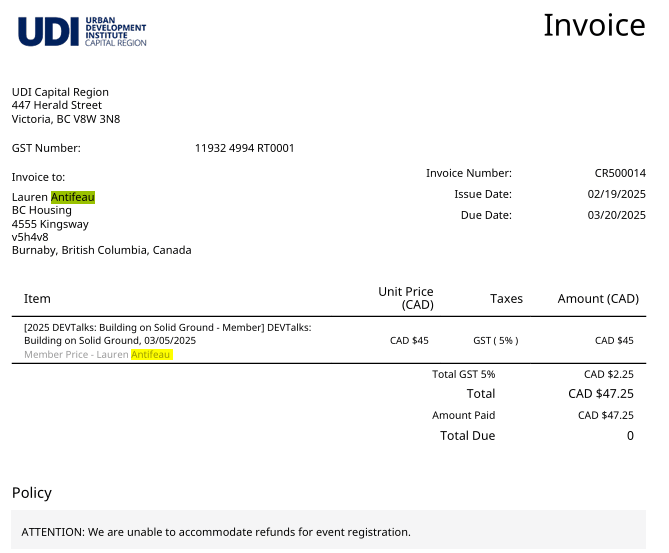 UDI URBAN DEVELOPMENT INSTITUTE CAPITAL REGION

Invoice

UDI Capital Region
447 Herald Street
Victoria, BC V8W 3N8

GST Number: 11932 4994 RT0001

Invoice to:

Lauren Antifeau
BC Housing
4555 Kingsway
v5h4v8
Burnaby, British Columbia, Canada

Invoice Number: CR500014
Issue Date: 02/19/2025
Due Date: 03/20/2025

| Item | Unit Price (CAD) | Taxes | Amount (CAD) |
|---|---|---|---|
| [2025 DEVTalks: Building on Solid Ground - Member] DEVTalks: Building on Solid Ground, 03/05/2025 Member Price - Lauren Antifeau | CAD $45 | GST ( 5% ) | CAD $45 |

Total GST 5% CAD $2.25
Total CAD $47.25
Amount Paid CAD $47.25
Total Due 0

Policy

ATTENTION: We are unable to accommodate refunds for event registration.